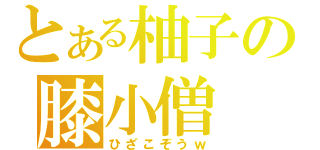 とある柚子の
膝小僧
ひざこぞうｗ